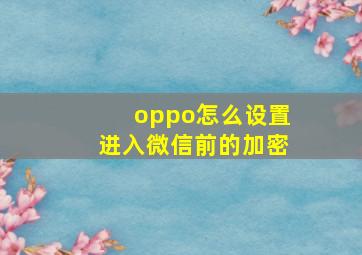 oppo怎么设置
进入微信前的加密